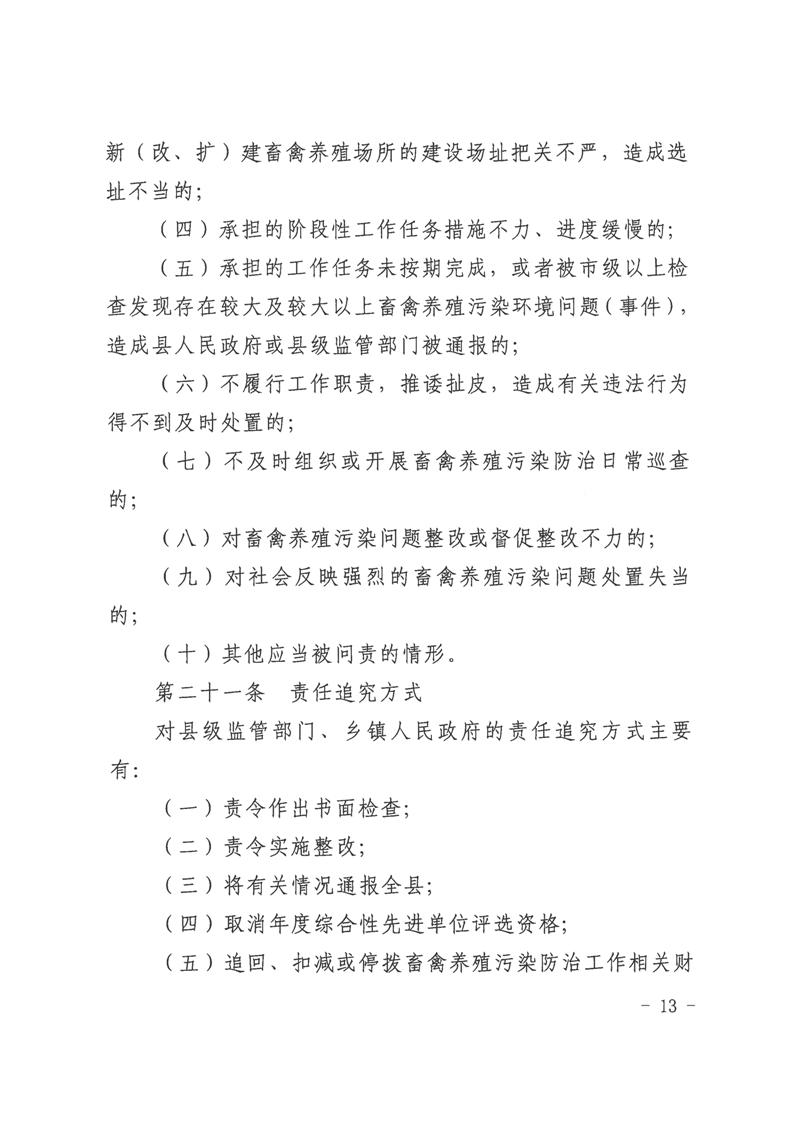 新（改、扩）建畜禽养殖场所的建设场址把关不严，造成选址不当的；

（四）承担的阶段性工作任务措施不力、进度缓慢的；

（五）承担的工作任务未按期完成，或者被市级以上检查发现存在较大及较大以上畜禽养殖污染环境问题（事件），造成县人民政府或县级监管部门被通报的；

（六）不履行工作职责，推诿扯皮，造成有关违法行为得不到及时处置的；

（七）不及时组织或开展畜禽养殖污染防治日常巡查的；

（八）对畜禽养殖污染问题整改或督促整改不力的；

（九）对社会反映强烈的畜禽养殖污染问题处置失当的；

（十）其他应当被问责的情形。

第二十一条　责任追究方式

对县级监管部门、乡镇人民政府的责任追究方式主要有：

（一）责令作出书面检查；

（二）责令实施整改；

（三）将有关情况通报全县；

（四）取消年度综合性先进单位评选资格；

（五）追回、扣减或停拨畜禽养殖污染防治工作相关财

- 13 -